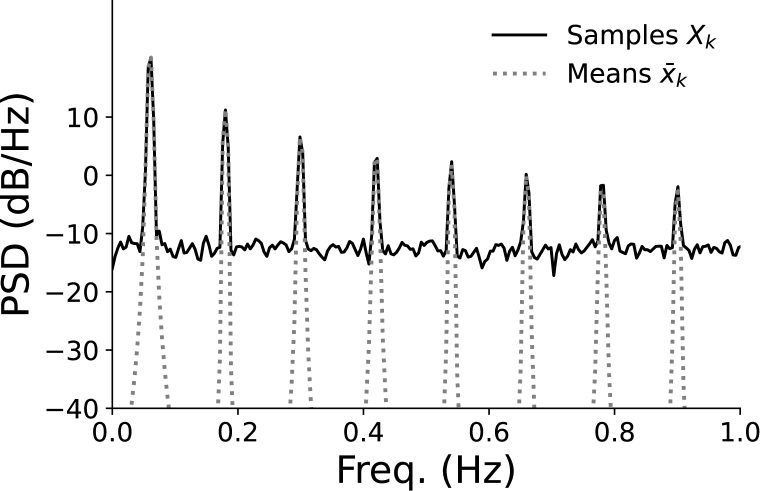 Samples $X_k$
Means $\bar{x}_k$

PSD (dB/Hz)

10
0
−10
−20
−30
−40

0.0
0.2
0.4
0.6
0.8
1.0

Freq. (Hz)